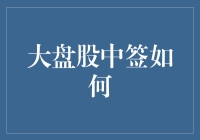 大盘股中签如何